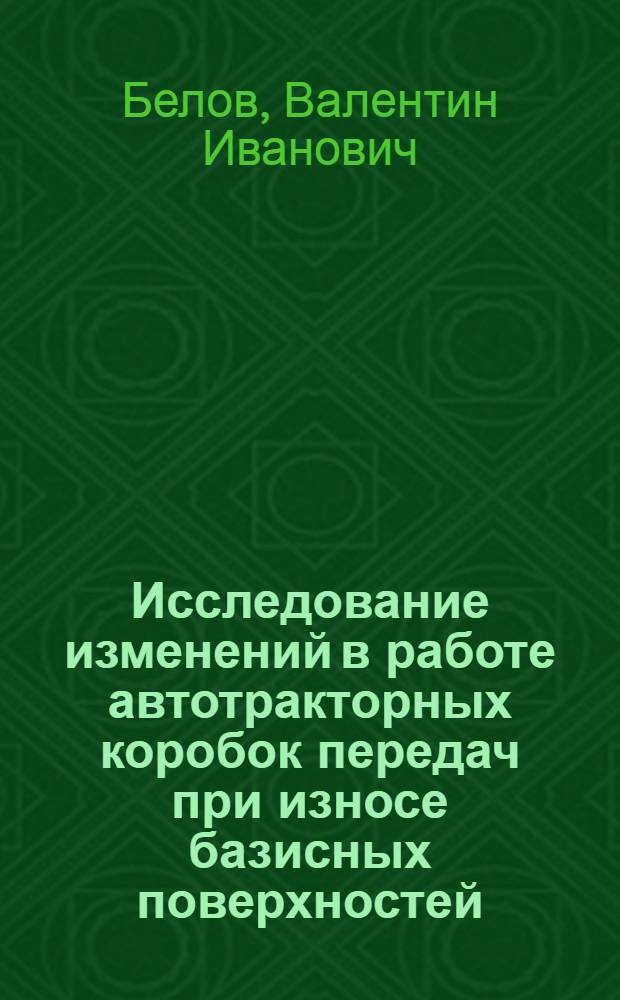 Белов, Валентин Иванович

Исследование изменений в работе автотракторных коробок передач при износе базисных поверхностей